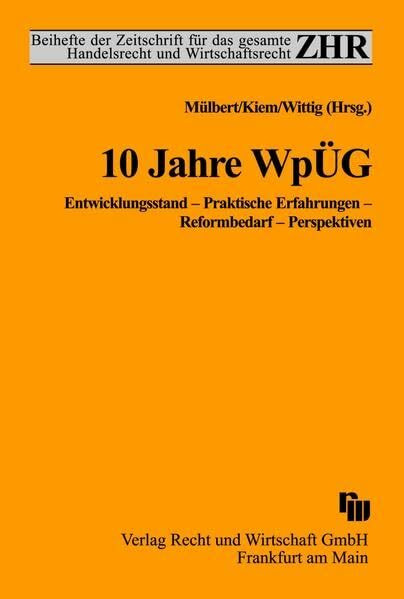 Beihefte der Zeitschrift für das gesamte Handelsrecht und Wirtschaftsrecht ZHR

Mülbert/Kiem/Wittig (Hrsg.)

10 Jahre WpÜG

Entwicklungsstand – Praktische Erfahrungen – Reformbedarf – Perspektiven

rw

Verlag Recht und Wirtschaft GmbH
Frankfurt am Main